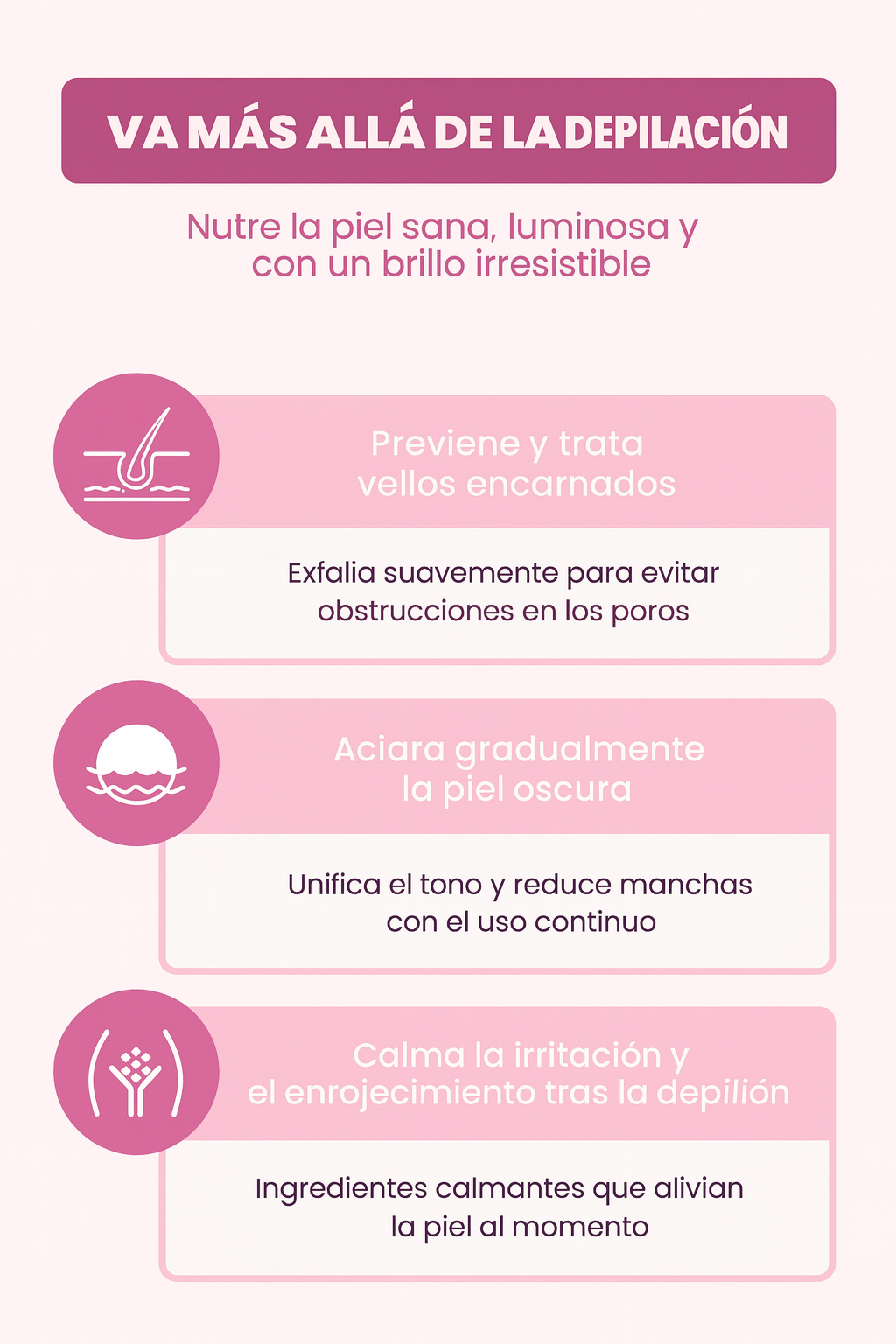 VA MÁS ALLÁ DE LA DEPILACIÓN

Nutre la piel sana, luminosa y con un brillo irresistible

Previene y trata vellos encarnados

Exfalia suavemente para evitar obstrucciones en los poros

Aciara gradualmente la piel oscura

Unifica el tono y reduce manchas con el uso continuo

Calma la irritación y el enrojecimiento tras la depilión

Ingredientes calmantes que alivian la piel al momento